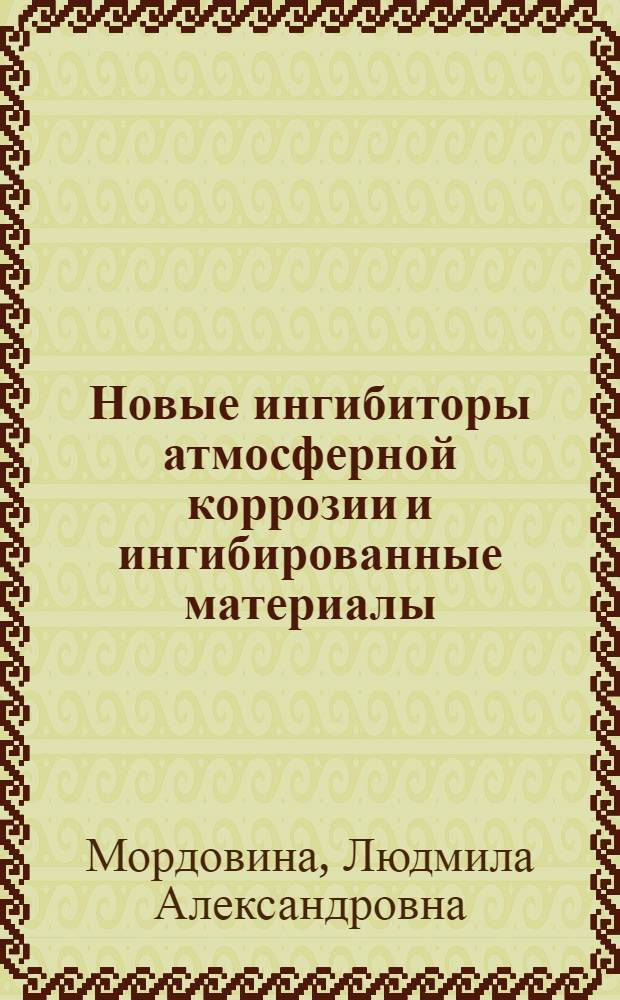 Новые ингибиторы атмосферной коррозии и ингибированные материалы

Мордовина, Людмила Александровна